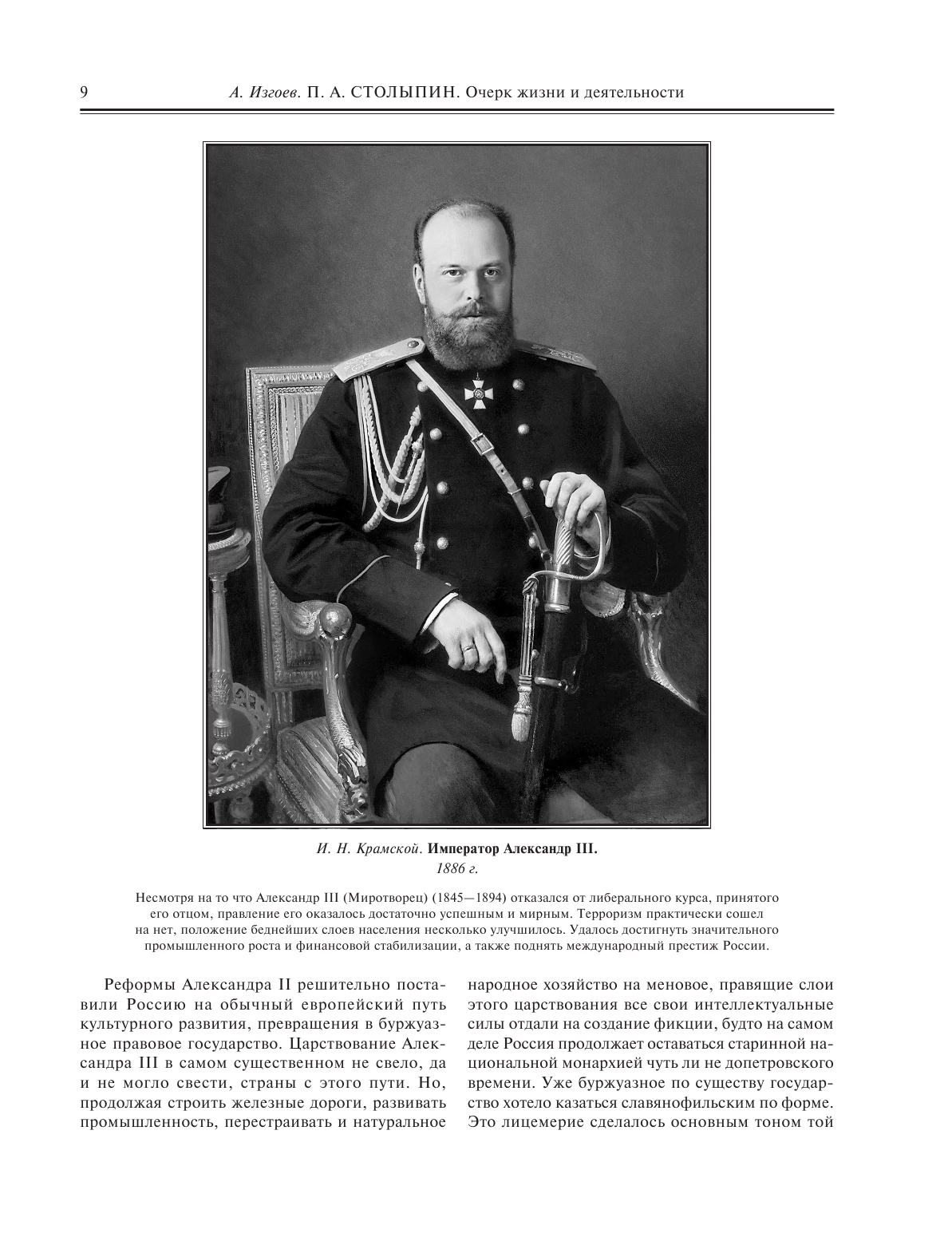 9 А. Изгоев. П. А. СТОЛЫПИН. Очерк жизни и деятельности

И. Н. Крамской. Император Александр III.
1886 г.

Несмотря на то что Александр III (Миротворец) (1845—1894) отказался от либерального курса, принятого его отцом, правление его оказалось достаточно успешным и мирным. Терроризм практически сошел на нет, положение беднейших слоев населения несколько улучшилось. Удалось достигнуть значительного промышленного роста и финансовой стабилизации, а также поднять международный престиж России.

Реформы Александра II решительно поставили Россию на обычный европейский путь культурного развития, превращения в буржуазное правовое государство. Царствование Александра III в самом существенном не свело, да и не могло свести, страны с этого пути. Но, продолжая строить железные дороги, развивать промышленность, перестраивать и натуральное народное хозяйство на меновое, правящие слои этого царствования все свои интеллектуальные силы отдали на создание фикции, будто на самом деле Россия продолжает оставаться старинной национальной монархией чуть ли не допетровского времени. Уже буржуазное по существу государство хотело казаться славянофильским по форме. Это лицемерие сделалось основным тоном той